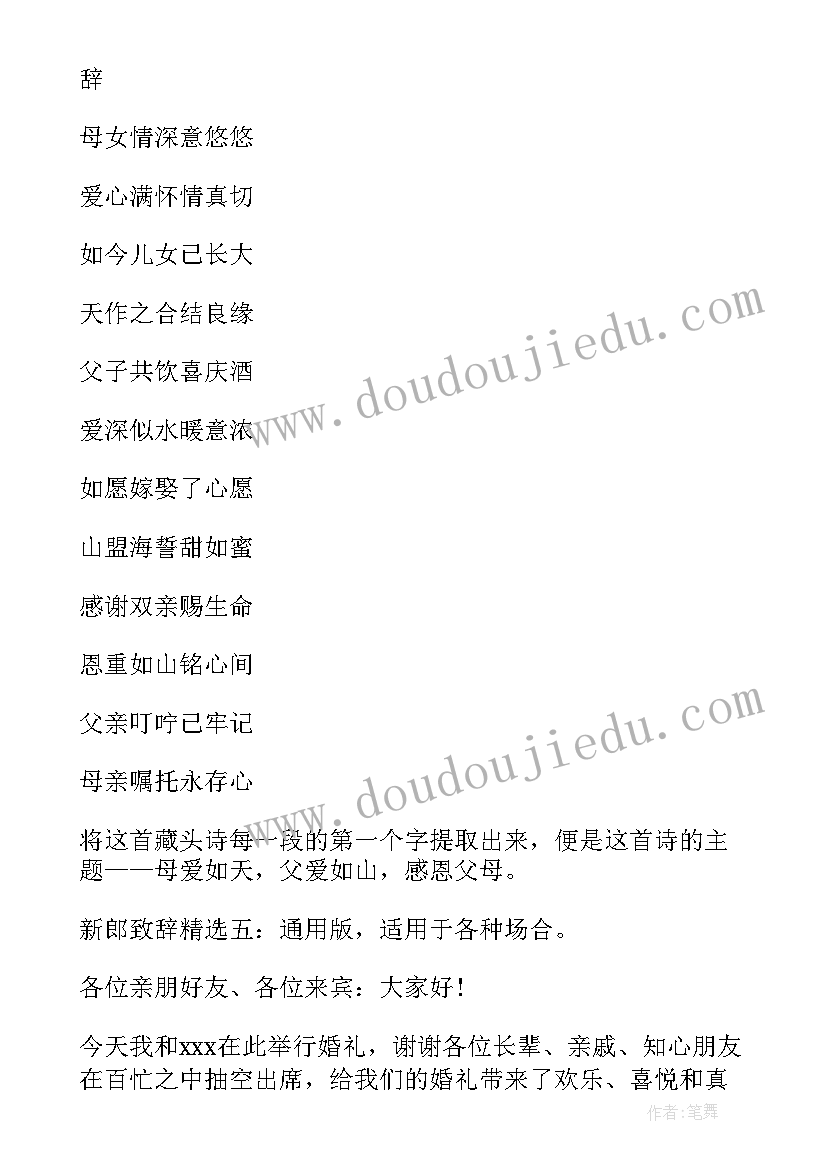 辞

母女情深意悠悠

爱心满怀情真切

如今儿女已长大

天作之合结良缘

父子共饮喜庆酒

爱深似水暖意浓

如愿嫁娶了心愿

山盟海誓甜如蜜

感谢双亲赐生命

恩重如山铭心间

父亲叮咛已牢记

母亲嘱托永存心

将这首藏头诗每一段的第一个字提取出来，便是这首诗的主题——母爱如天，父爱如山，感恩父母。

新郎致辞精选五：通用版，适用于各种场合。

各位亲朋好友、各位来宾：大家好！

今天我和xxx在此举行婚礼，谢谢各位长辈、亲戚、知心朋友在百忙之中抽空出席，给我们的婚礼带来了欢乐、喜悦和真

www.doudoujiedu.com

www.doudoujiedu.com

作者：笔舞